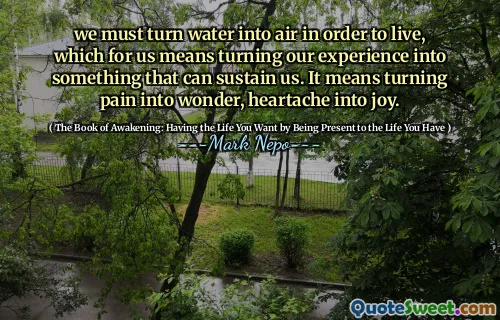 we must turn water into air in order to live, which for us means turning our experience into something that can sustain us. It means turning pain into wonder, heartache into joy.

( The Book of Awakening: Having the Life You Want by Being Present to the Life You Have )

---Mark Nepo---

QuoteSweet.com